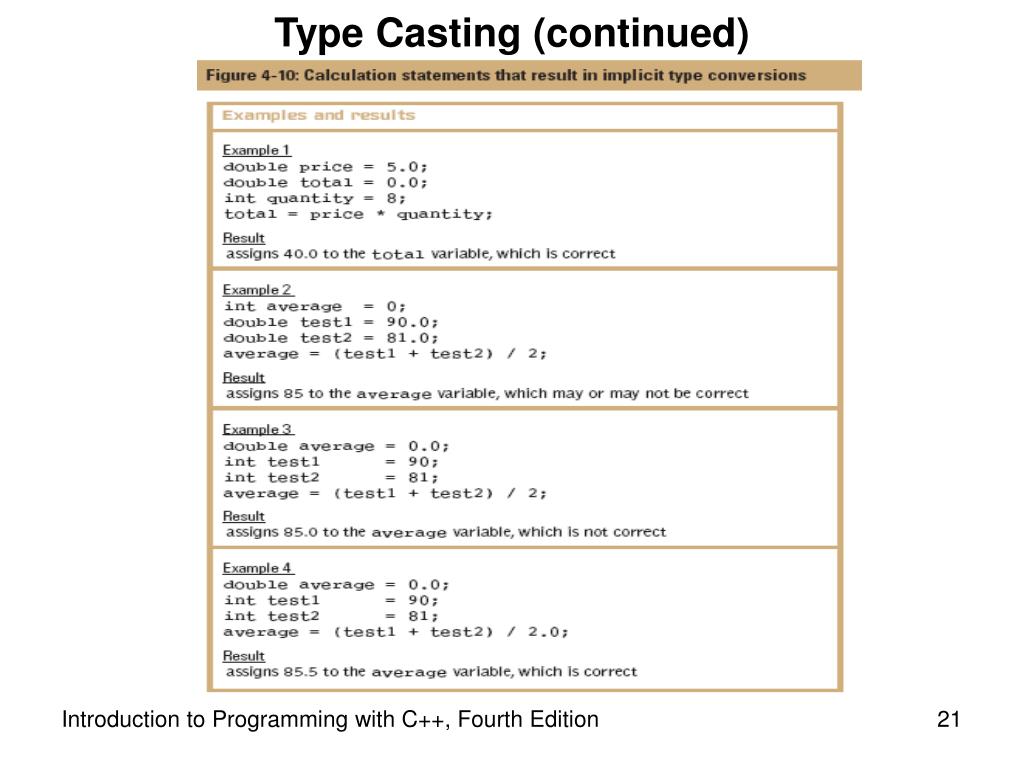 Type Casting (continued)

Figure 4-10: Calculation statements that result in implicit type conversions

Examples and results

Example 1
double price = 5.0;
double total = 0.0;
int quantity = 8;
total = price * quantity;

Result
assigns 40.0 to the total variable, which is correct

Example 2
int average = 0;
double test1 = 90.0;
double test2 = 81.0;
average = (test1 + test2) / 2;

Result
assigns 85 to the average variable, which may or may not be correct

Example 3
double average = 0.0;
int test1 = 90;
int test2 = 81;
average = (test1 + test2) / 2;

Result
assigns 85.0 to the average variable, which is not correct

Example 4
double average = 0.0;
int test1 = 90;
int test2 = 81;
average = (test1 + test2) / 2.0;

Result
assigns 85.5 to the average variable, which is correct

Introduction to Programming with C++, Fourth Edition

21